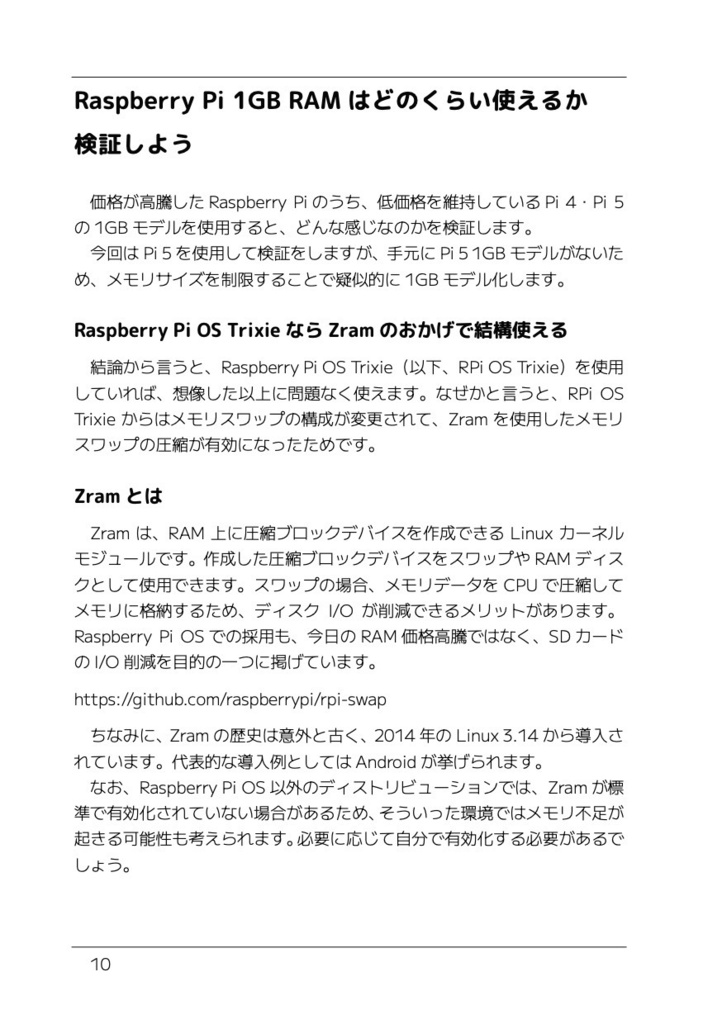 Raspberry Pi 1GB RAM はどのくらい使えるか検証しよう

価格が高騰した Raspberry Pi のうち、低価格を維持している Pi 4・Pi 5 の 1GB モデルを使用すると、どんな感じなのかを検証します。

今回は Pi 5 を使用して検証をしますが、手元に Pi 5 1GB モデルがないため、メモリサイズを制限することで疑似的に 1GB モデル化します。

Raspberry Pi OS Trixie なら Zram のおかげで結構使える

結論から言うと、Raspberry Pi OS Trixie（以下、RPi OS Trixie）を使用していれば、想像した以上に問題なく使えます。なぜかと言うと、RPi OS Trixie からはメモリスワップの構成が変更されて、Zram を使用したメモリスワップの圧縮が有効になったためです。

Zram とは

Zram は、RAM 上に圧縮ブロックデバイスを作成できる Linux カーネルモジュールです。作成した圧縮ブロックデバイスをスワップや RAM ディスクとして使用できます。スワップの場合、メモリデータを CPU で圧縮してメモリに格納するため、ディスク I/O が削減できるメリットがあります。Raspberry Pi OS での採用も、今日の RAM 価格高騰ではなく、SD カードの I/O 削減を目的の一つに掲げています。

https://github.com/raspberrypi/rpi-swap

ちなみに、Zram の歴史は意外と古く、2014 年の Linux 3.14 から導入されています。代表的な導入例としては Android が挙げられます。

なお、Raspberry Pi OS 以外のディストリビューションでは、Zram が標準で有効化されていない場合があるため、そういった環境ではメモリ不足が起きる可能性も考えられます。必要に応じて自分で有効化する必要があるでしょう。

10